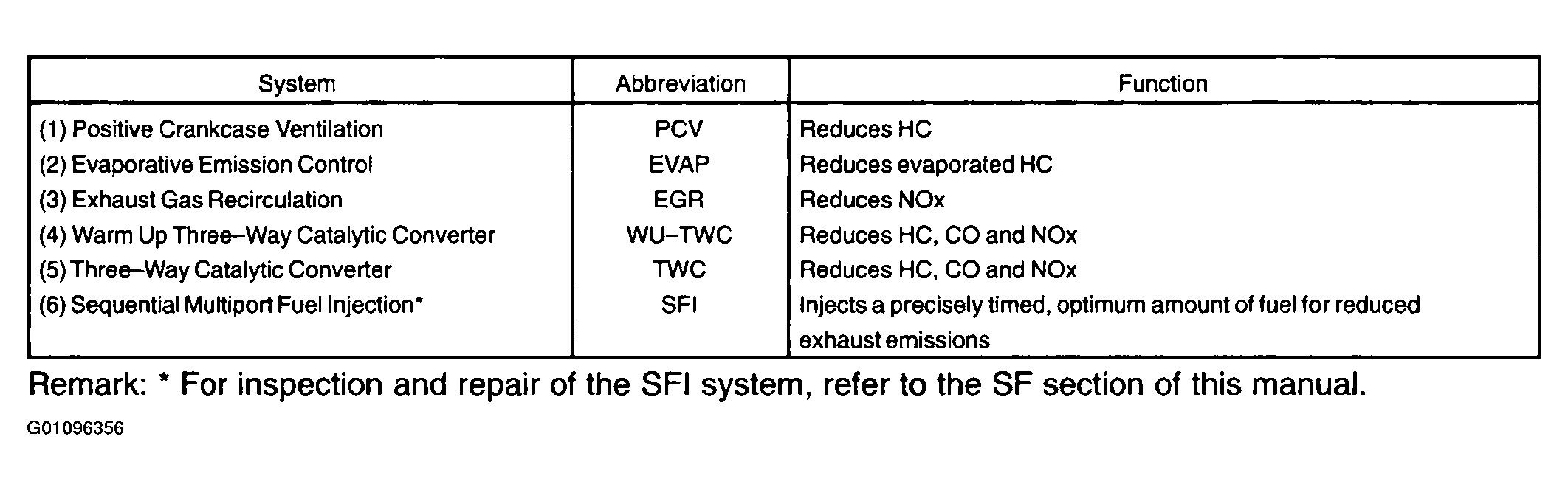 | System | Abbreviation | Function |
|---|---|---|
| (1) Positive Crankcase Ventilation | PCV | Reduces HC |
| (2) Evaporative Emission Control | EVAP | Reduces evaporated HC |
| (3) Exhaust Gas Recirculation | EGR | Reduces NOx |
| (4) Warm Up Three–Way Catalytic Converter | WU–TWC | Reduces HC, CO and NOx |
| (5) Three–Way Catalytic Converter | TWC | Reduces HC, CO and NOx |
| (6) Sequential Multiport Fuel Injection* | SFI | Injects a precisely timed, optimum amount of fuel for reduced exhaust emissions |

Remark: * For inspection and repair of the SFI system, refer to the SF section of this manual.

G01096356